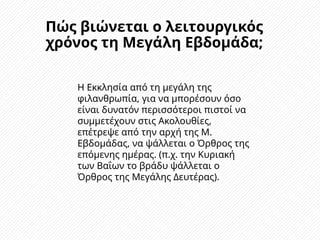 Πώς βιώνεται ο λειτουργικός χρόνος τη Μεγάλη Εβδομάδα;

Η Εκκλησία από τη μεγάλη της φιλανθρωπία, για να μπορέσουν όσο είναι δυνατόν περισσότεροι πιστοί να συμμετέχουν στις Ακολουθίες, επέτρεψε από την αρχή της Μ. Εβδομάδας, να ψάλλεται ο Όρθρος της επόμενης ημέρας. (π.χ. την Κυριακή των Βαΐων το βράδυ ψάλλεται ο Όρθρος της Μεγάλης Δευτέρας).